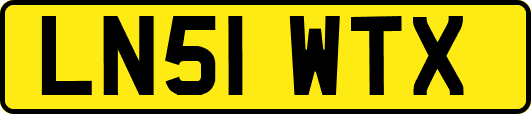 LN51 WTX